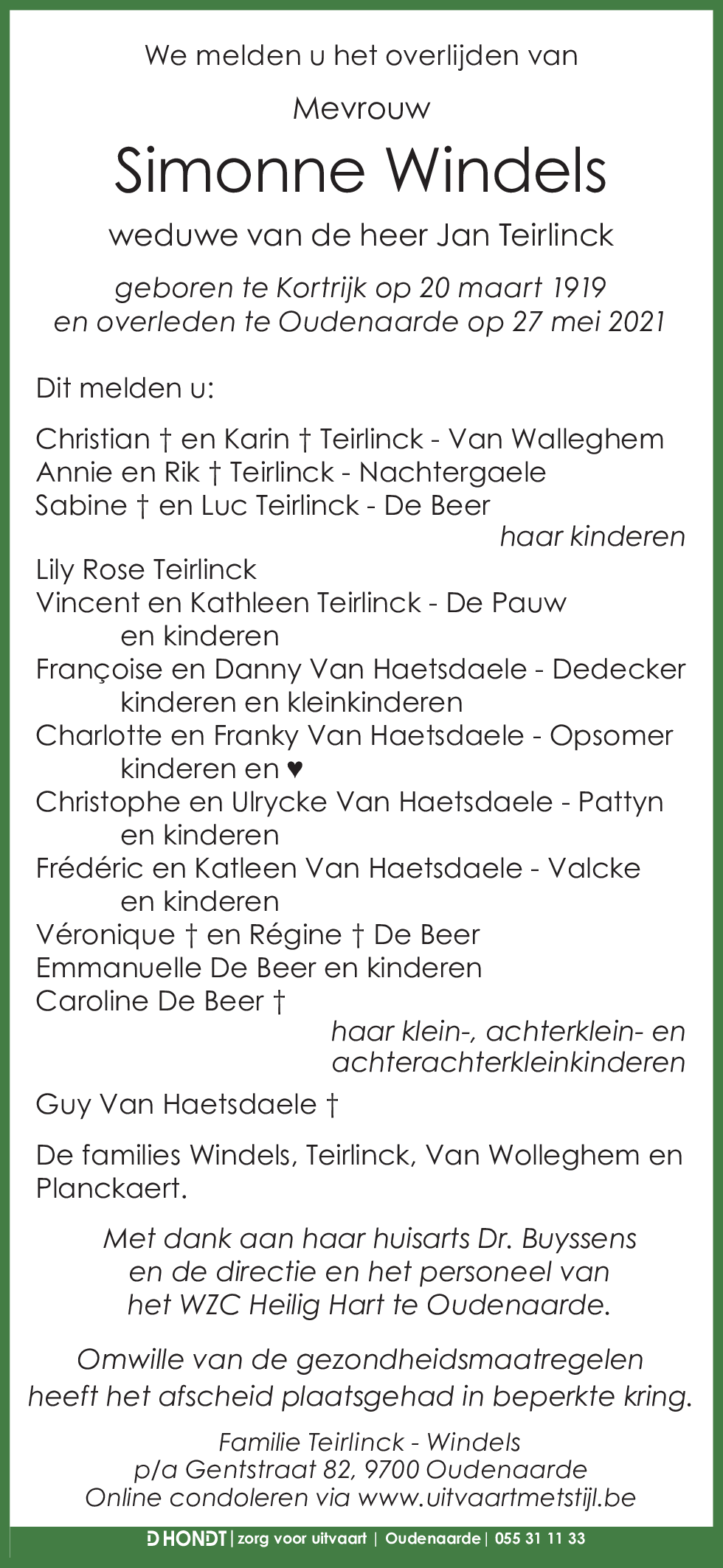 We melden u het overlijden van

Mevrouw

Simonne Windels

weduwe van de heer Jan Teirlinck

geboren te Kortrijk op 20 maart 1919
en overleden te Oudenaarde op 27 mei 2021

Dit melden u:

Christian † en Karin † Teirlinck - Van Walleghem
Annie en Rik † Teirlinck - Nachtergaele
Sabine † en Luc Teirlinck - De Beer
haar kinderen

Lily Rose Teirlinck
Vincent en Kathleen Teirlinck - De Pauw
en kinderen
Françoise en Danny Van Haetsdaele - Dedecker
kinderen en kleinkinderen
Charlotte en Franky Van Haetsdaele - Opsomer
kinderen en ♥
Christophe en Ulrycke Van Haetsdaele - Pattyn
en kinderen
Frédéric en Katleen Van Haetsdaele - Valcke
en kinderen
Véronique † en Régine † De Beer
Emmanuelle De Beer en kinderen
Caroline De Beer †
haar klein-, achterklein- en achterachterkleinkinderen

Guy Van Haetsdaele †

De families Windels, Teirlinck, Van Wolleghem en Planckaert.

Met dank aan haar huisarts Dr. Buyssens
en de directie en het personeel van
het WZC Heilig Hart te Oudenaarde.

Omwille van de gezondheidsmaatregelen
heeft het afscheid plaatsgehad in beperkte kring.

Familie Teirlinck - Windels
p/a Gentstraat 82, 9700 Oudenaarde
Online condoleren via www.uitvaartmetstijl.be

D HONDT | zorg voor uitvaart | Oudenaarde | 055 31 11 33